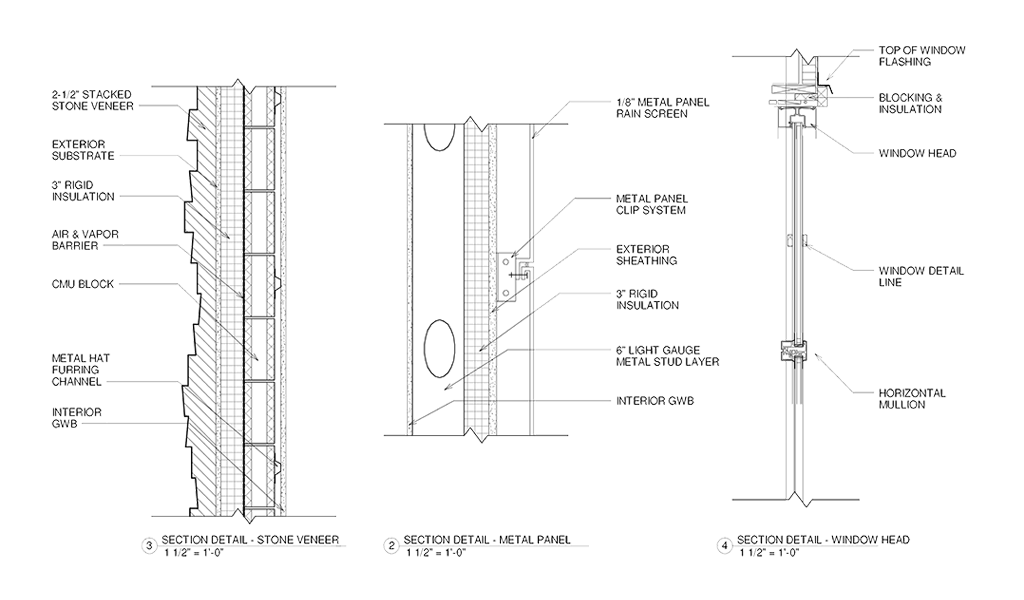 2-1/2" STACKED STONE VENEER

EXTERIOR SUBSTRATE

3" RIGID INSULATION

AIR & VAPOR BARRIER

CMU BLOCK

METAL HAT FURRING CHANNEL

INTERIOR GWB

3 SECTION DETAIL - STONE VENEER
1 1/2" = 1'-0"

1/8" METAL PANEL RAIN SCREEN

METAL PANEL CLIP SYSTEM

EXTERIOR SHEATHING

3" RIGID INSULATION

6" LIGHT GAUGE METAL STUD LAYER

INTERIOR GWB

2 SECTION DETAIL - METAL PANEL
1 1/2" = 1'-0"

TOP OF WINDOW FLASHING

BLOCKING & INSULATION

WINDOW HEAD

WINDOW DETAIL LINE

HORIZONTAL MULLION

4 SECTION DETAIL - WINDOW HEAD
1 1/2" = 1'-0"